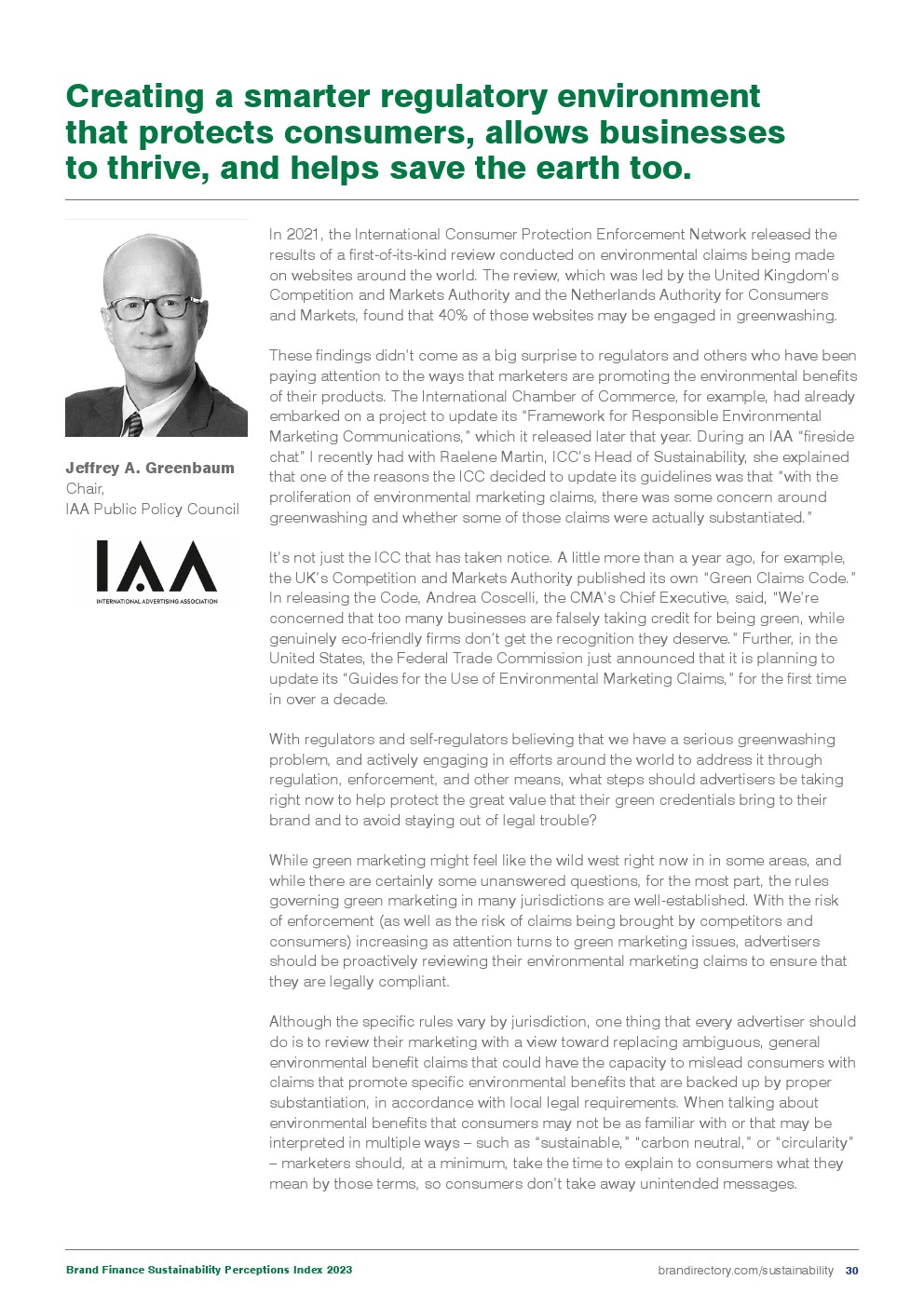 Creating a smarter regulatory environment that protects consumers, allows businesses to thrive, and helps save the earth too.

Jeffrey A. Greenbaum
Chair,
IAA Public Policy Council

IAA
INTERNATIONAL ADVERTISING ASSOCIATION

In 2021, the International Consumer Protection Enforcement Network released the results of a first-of-its-kind review conducted on environmental claims being made on websites around the world. The review, which was led by the United Kingdom's Competition and Markets Authority and the Netherlands Authority for Consumers and Markets, found that 40% of those websites may be engaged in greenwashing.

These findings didn't come as a big surprise to regulators and others who have been paying attention to the ways that marketers are promoting the environmental benefits of their products. The International Chamber of Commerce, for example, had already embarked on a project to update its "Framework for Responsible Environmental Marketing Communications," which it released later that year. During an IAA "fireside chat" I recently had with Raelene Martin, ICC's Head of Sustainability, she explained that one of the reasons the ICC decided to update its guidelines was that "with the proliferation of environmental marketing claims, there was some concern around greenwashing and whether some of those claims were actually substantiated."

It's not just the ICC that has taken notice. A little more than a year ago, for example, the UK's Competition and Markets Authority published its own "Green Claims Code." In releasing the Code, Andrea Coscelli, the CMA's Chief Executive, said, "We're concerned that too many businesses are falsely taking credit for being green, while genuinely eco-friendly firms don't get the recognition they deserve." Further, in the United States, the Federal Trade Commission just announced that it is planning to update its "Guides for the Use of Environmental Marketing Claims," for the first time in over a decade.

With regulators and self-regulators believing that we have a serious greenwashing problem, and actively engaging in efforts around the world to address it through regulation, enforcement, and other means, what steps should advertisers be taking right now to help protect the great value that their green credentials bring to their brand and to avoid staying out of legal trouble?

While green marketing might feel like the wild west right now in in some areas, and while there are certainly some unanswered questions, for the most part, the rules governing green marketing in many jurisdictions are well-established. With the risk of enforcement (as well as the risk of claims being brought by competitors and consumers) increasing as attention turns to green marketing issues, advertisers should be proactively reviewing their environmental marketing claims to ensure that they are legally compliant.

Although the specific rules vary by jurisdiction, one thing that every advertiser should do is to review their marketing with a view toward replacing ambiguous, general environmental benefit claims that could have the capacity to mislead consumers with claims that promote specific environmental benefits that are backed up by proper substantiation, in accordance with local legal requirements. When talking about environmental benefits that consumers may not be as familiar with or that may be interpreted in multiple ways – such as "sustainable," "carbon neutral," or "circularity" – marketers should, at a minimum, take the time to explain to consumers what they mean by those terms, so consumers don't take away unintended messages.

Brand Finance Sustainability Perceptions Index 2023

brandirectory.com/sustainability 30